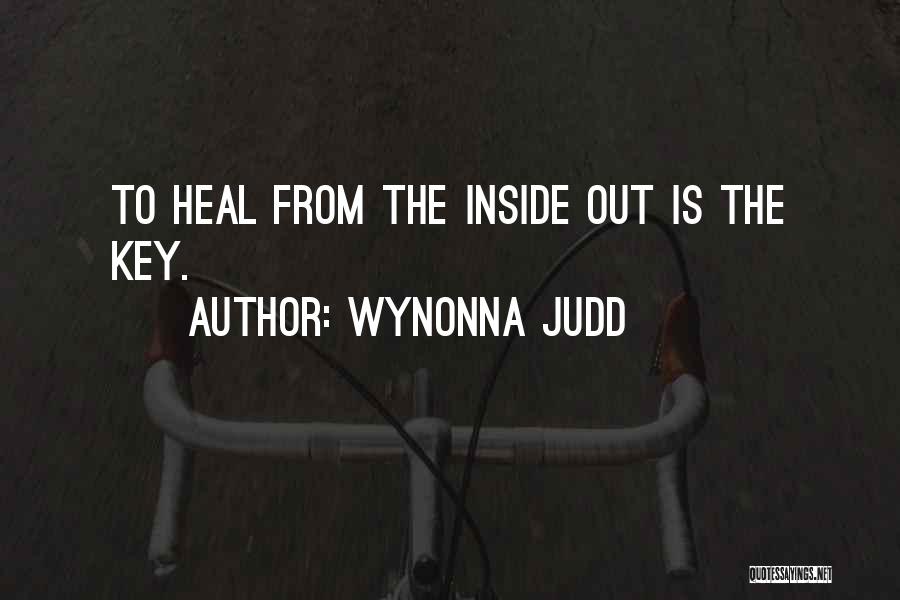 TO HEAL FROM THE INSIDE OUT IS THE KEY.

AUTHOR: WYNONNA JUDD

QUOTESSAYINGS.NET